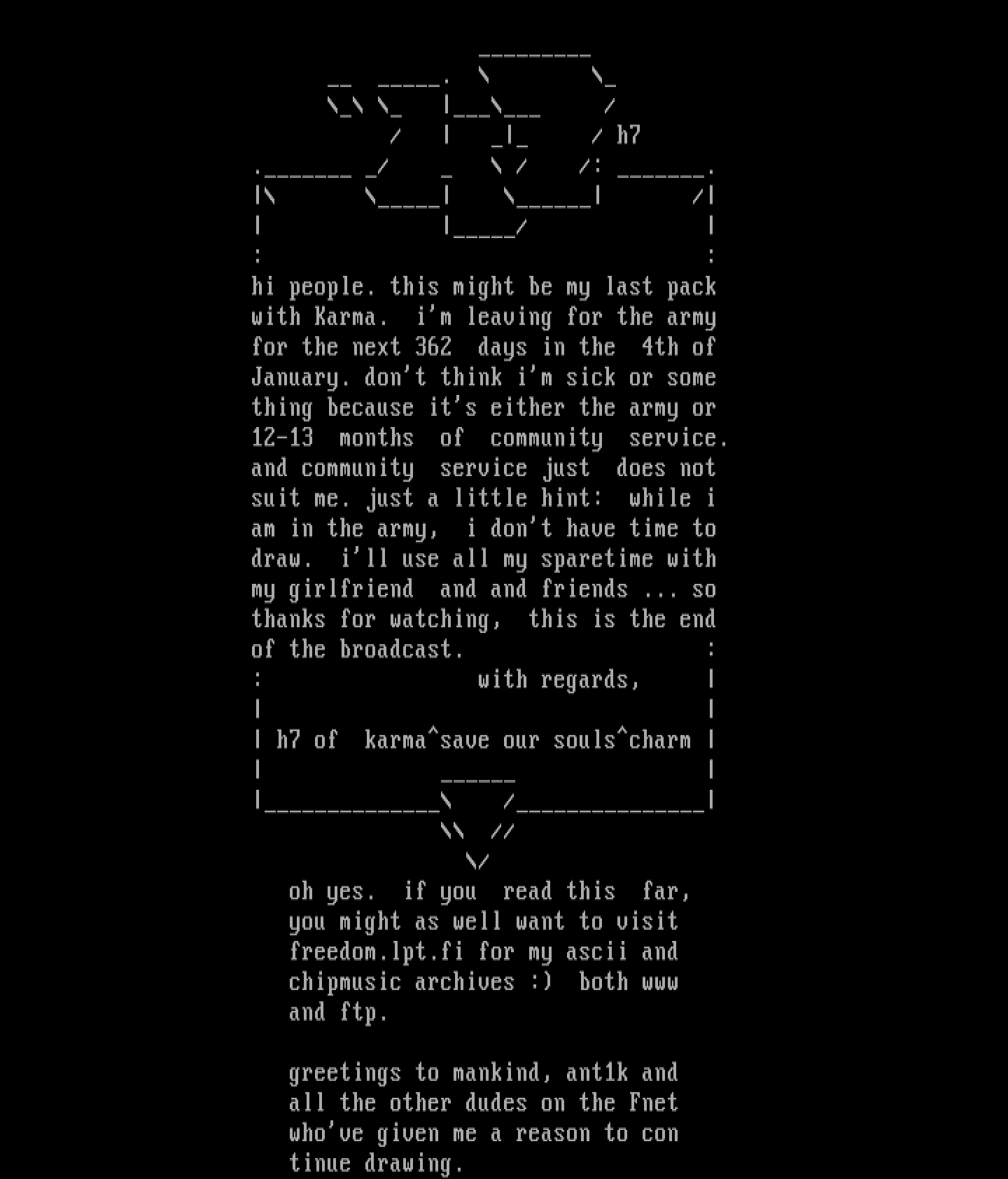 h7

hi people. this might be my last pack with Karma. i'm leaving for the army for the next 362 days in the 4th of January. don't think i'm sick or some thing because it's either the army or 12-13 months of community service. and community service just does not suit me. just a little hint: while i am in the army, i don't have time to draw. i'll use all my sparetime with my girlfriend and and friends ... so thanks for watching, this is the end of the broadcast.

with regards,

h7 of karma^save our souls^charm

oh yes. if you read this far, you might as well want to visit freedom.lpt.fi for my ascii and chipmusic archives :) both www and ftp.

greetings to mankind, ant1k and all the other dudes on the Fnet who've given me a reason to con tinue drawing.